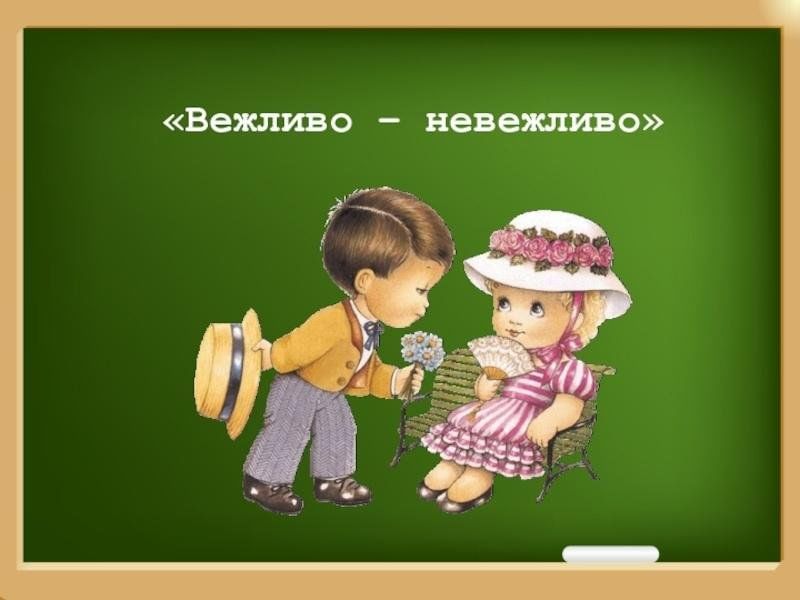 «Вежливо – невежливо»